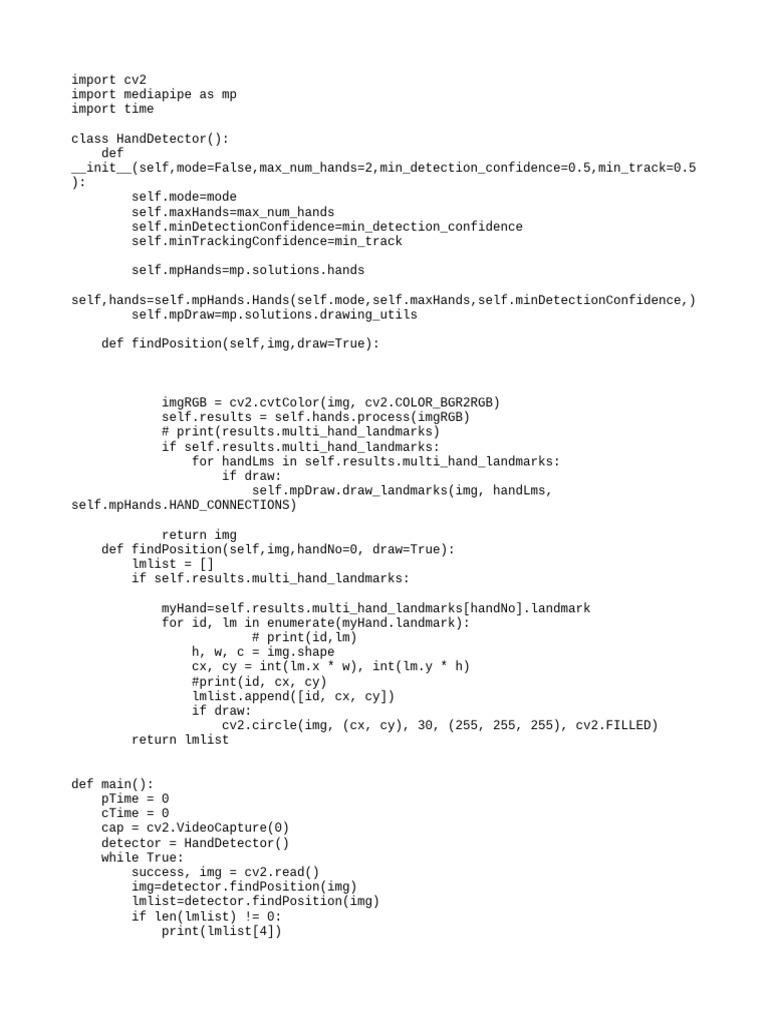 import cv2
import mediapipe as mp
import time

class HandDetector():
    def
__init__(self,mode=False,max_num_hands=2,min_detection_confidence=0.5,min_track=0.5
):
        self.mode=mode
        self.maxHands=max_num_hands
        self.minDetectionConfidence=min_detection_confidence
        self.minTrackingConfidence=min_track

        self.mpHands=mp.solutions.hands

self,hands=self.mpHands.Hands(self.mode,self.maxHands,self.minDetectionConfidence,)
        self.mpDraw=mp.solutions.drawing_utils

    def findPosition(self,img,draw=True):



            imgRGB = cv2.cvtColor(img, cv2.COLOR_BGR2RGB)
            self.results = self.hands.process(imgRGB)
            # print(results.multi_hand_landmarks)
            if self.results.multi_hand_landmarks:
                for handLms in self.results.multi_hand_landmarks:
                    if draw:
                        self.mpDraw.draw_landmarks(img, handLms,
self.mpHands.HAND_CONNECTIONS)

            return img
    def findPosition(self,img,handNo=0, draw=True):
        lmlist = []
        if self.results.multi_hand_landmarks:

            myHand=self.results.multi_hand_landmarks[handNo].landmark
            for id, lm in enumerate(myHand.landmark):
                        # print(id,lm)
                h, w, c = img.shape
                cx, cy = int(lm.x * w), int(lm.y * h)
                #print(id, cx, cy)
                lmlist.append([id, cx, cy])
                if draw:
                    cv2.circle(img, (cx, cy), 30, (255, 255, 255), cv2.FILLED)
        return lmlist


def main():
    pTime = 0
    cTime = 0
    cap = cv2.VideoCapture(0)
    detector = HandDetector()
    while True:
        success, img = cv2.read()
        img=detector.findPosition(img)
        lmlist=detector.findPosition(img)
        if len(lmlist) != 0:
            print(lmlist[4])